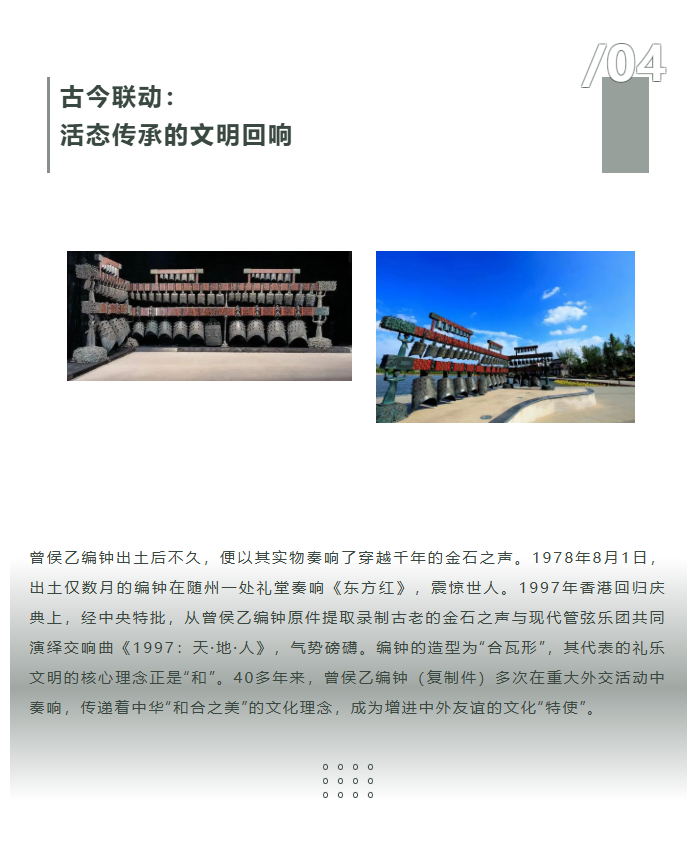 /04

古今联动：
活态传承的文明回响

曾侯乙编钟出土后不久，便以其实物奏响了穿越千年的金石之声。1978年8月1日，出土仅数月的编钟在随州一处礼堂奏响《东方红》，震惊世人。1997年香港回归庆典上，经中央特批，从曾侯乙编钟原件提取录制古老的金石之声与现代管弦乐团共同演绎交响曲《1997：天·地·人》，气势磅礴。编钟的造型为“合瓦形”，其代表的礼乐文明的核心理念正是“和”。40多年来，曾侯乙编钟（复制件）多次在重大外交活动中奏响，传递着中华“和合之美”的文化理念，成为增进中外友谊的文化“特使”。